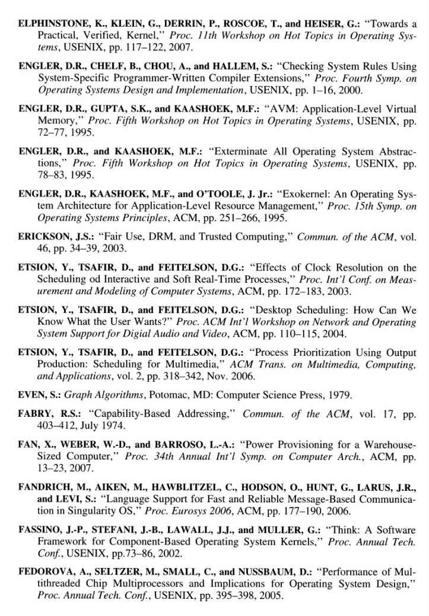 ELPHINSTONE, K., KLEIN, G., DERRIN, P., ROSCOE, T., and HEISER, G.: "Towards a Practical, Verified, Kernel," Proc. 11th Workshop on Hot Topics in Operating Systems, USENIX, pp. 117–122, 2007.

ENGLER, D.R., CHELF, B., CHOU, A., and HALLEM, S.: "Checking System Rules Using System-Specific Programmer-Written Compiler Extensions," Proc. Fourth Symp. on Operating Systems Design and Implementation, USENIX, pp. 1–16, 2000.

ENGLER, D.R., GUPTA, S.K., and KAASHOEK, M.F.: "AVM: Application-Level Virtual Memory," Proc. Fifth Workshop on Hot Topics in Operating Systems, USENIX, pp. 72–77, 1995.

ENGLER, D.R., and KAASHOEK, M.F.: "Exterminate All Operating System Abstractions," Proc. Fifth Workshop on Hot Topics in Operating Systems, USENIX, pp. 78–83, 1995.

ENGLER, D.R., KAASHOEK, M.F., and O'TOOLE, J. Jr.: "Exokernel: An Operating System Architecture for Application-Level Resource Management," Proc. 15th Symp. on Operating Systems Principles, ACM, pp. 251–266, 1995.

ERICKSON, J.S.: "Fair Use, DRM, and Trusted Computing," Commun. of the ACM, vol. 46, pp. 34–39, 2003.

ETSION, Y., TSAFIR, D., and FEITELSON, D.G.: "Effects of Clock Resolution on the Scheduling od Interactive and Soft Real-Time Processes," Proc. Int'l Conf. on Measurement and Modeling of Computer Systems, ACM, pp. 172–183, 2003.

ETSION, Y., TSAFIR, D., and FEITELSON, D.G.: "Desktop Scheduling: How Can We Know What the User Wants?" Proc. ACM Int'l Workshop on Network and Operating System Support for Digial Audio and Video, ACM, pp. 110–115, 2004.

ETSION, Y., TSAFIR, D., and FEITELSON, D.G.: "Process Prioritization Using Output Production: Scheduling for Multimedia," ACM Trans. on Multimedia, Computing, and Applications, vol. 2, pp. 318–342, Nov. 2006.

EVEN, S.: Graph Algorithms, Potomac, MD: Computer Science Press, 1979.

FABRY, R.S.: "Capability-Based Addressing," Commun. of the ACM, vol. 17, pp. 403–412, July 1974.

FAN, X., WEBER, W.-D., and BARROSO, L.-A.: "Power Provisioning for a Warehouse-Sized Computer," Proc. 34th Annual Int'l Symp. on Computer Arch., ACM, pp. 13–23, 2007.

FANDRICH, M., AIKEN, M., HAWBLITZEL, C., HODSON, O., HUNT, G., LARUS, J.R., and LEVI, S.: "Language Support for Fast and Reliable Message-Based Communication in Singularity OS," Proc. Eurosys 2006, ACM, pp. 177–190, 2006.

FASSINO, J.-P., STEFANI, J.-B., LAWALL, J.J., and MULLER, G.: "Think: A Software Framework for Component-Based Operating System Kernels," Proc. Annual Tech. Conf., USENIX, pp.73–86, 2002.

FEDOROVA, A., SELTZER, M., SMALL, C., and NUSSBAUM, D.: "Performance of Multithreaded Chip Multiprocessors and Implications for Operating System Design," Proc. Annual Tech. Conf., USENIX, pp. 395–398, 2005.